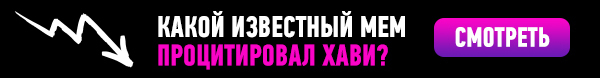 КАКОЙ ИЗВЕСТНЫЙ МЕМ ПРОЦИТИРОВАЛ ХАВИ?

СМОТРЕТЬ